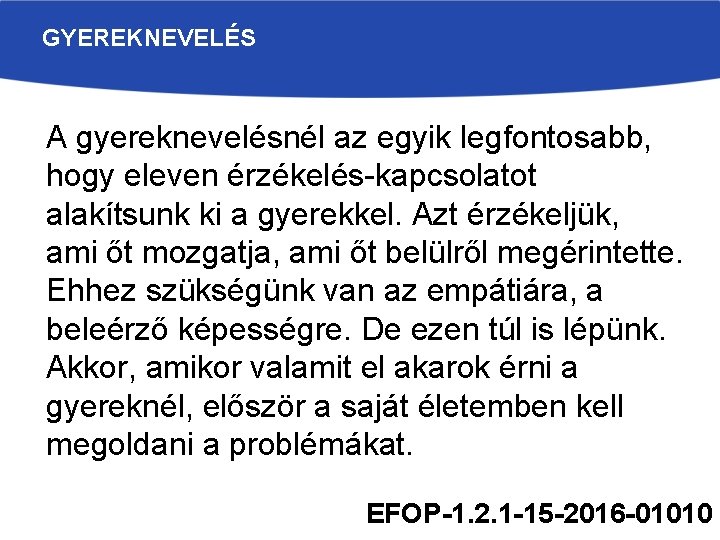 GYEREKNEVELÉS

A gyereknevelésnél az egyik legfontosabb, hogy eleven érzékelés-kapcsolatot alakítsunk ki a gyerekkel. Azt érzékeljük, ami őt mozgatja, ami őt belülről megérintette. Ehhez szükségünk van az empátiára, a beleérző képességre. De ezen túl is lépünk. Akkor, amikor valamit el akarok érni a gyereknél, először a saját életemben kell megoldani a problémákat.

EFOP-1.2.1-15-2016-01010